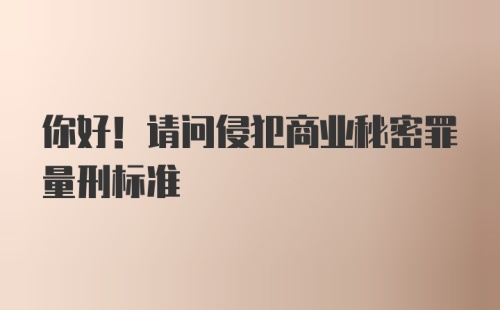 你好！请问侵犯商业秘密罪量刑标准